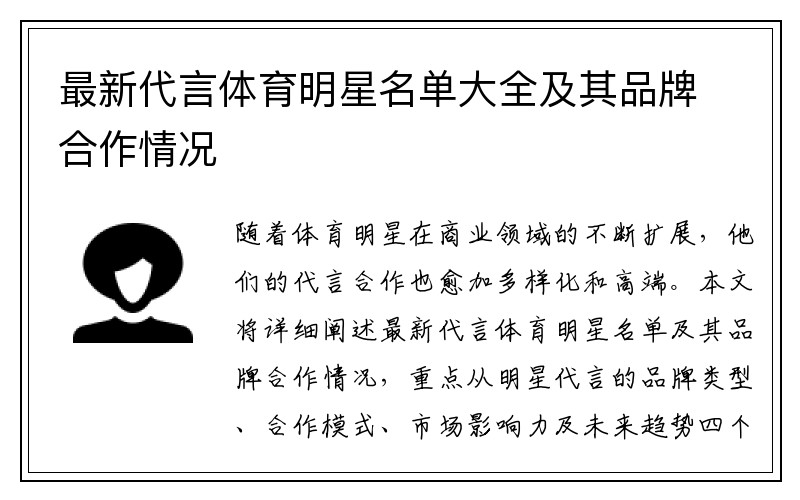 最新代言体育明星名单大全及其品牌合作情况

随着体育明星在商业领域的不断扩展，他们的代言合作也愈加多样化和高端。本文将详细阐述最新代言体育明星名单及其品牌合作情况，重点从明星代言的品牌类型、合作模式、市场影响力及未来趋势四个